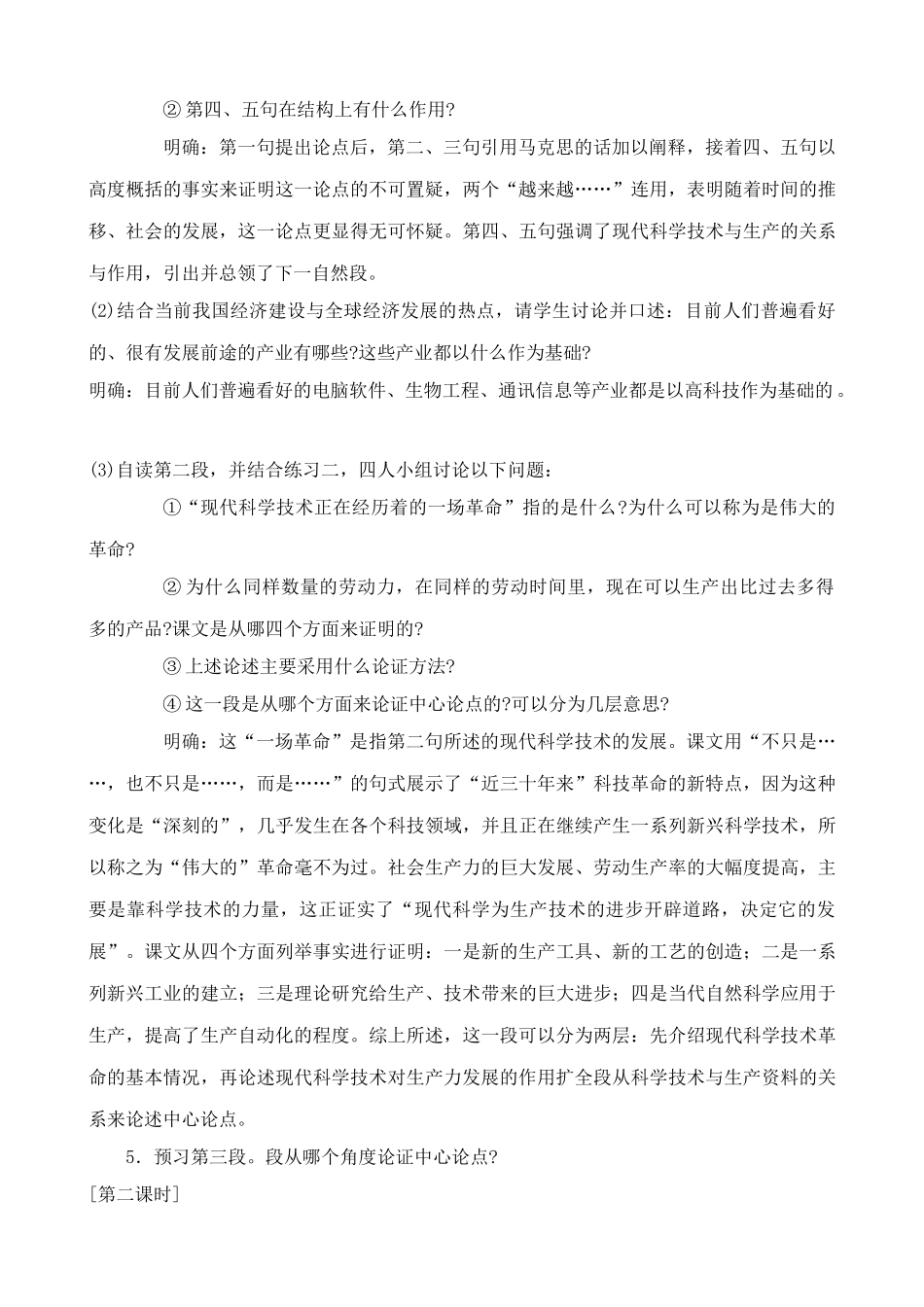 ② 第四、五句在结构上有什么作用?

明确：第一句提出论点后，第二、三句引用马克思的话加以阐释，接着四、五句以高度概括的事实来证明这一论点的不可置疑，两个“越来越……”连用，表明随着时间的推移、社会的发展，这一论点更显得无可怀疑。第四、五句强调了现代科学技术与生产的关系与作用，引出并总领了下一自然段。

(2)结合当前我国经济建设与全球经济发展的热点，请学生讨论并口述：目前人们普遍看好的、很有发展前途的产业有哪些?这些产业都以什么作为基础?

明确：目前人们普遍看好的电脑软件、生物工程、通讯信息等产业都是以高科技作为基础的 。

(3)自读第二段，并结合练习二，四人小组讨论以下问题：

①“现代科学技术正在经历着的一场革命”指的是什么?为什么可以称为是伟大的革命?

② 为什么同样数量的劳动力，在同样的劳动时间里，现在可以生产出比过去多得多的产品?课文是从哪四个方面来证明的?

③ 上述论述主要采用什么论证方法?

④ 这一段是从哪个方面来论证中心论点的?可以分为几层意思?

明确：这“一场革命”是指第二句所述的现代科学技术的发展。课文用“不只是……，也不只是……，而是……”的句式展示了“近三十年来”科技革命的新特点，因为这种变化是“深刻的”，几乎发生在各个科技领域，并且正在继续产生一系列新兴科学技术，所以称之为“伟大的”革命毫不为过。社会生产力的巨大发展、劳动生产率的大幅度提高，主要是靠科学技术的力量，这正证实了“现代科学为生产技术的进步开辟道路，决定它的发展”。课文从四个方面列举事实进行证明：一是新的生产工具、新的工艺的创造；二是一系列新兴工业的建立；三是理论研究给生产、技术带来的巨大进步；四是当代自然科学应用于生产，提高了生产自动化的程度。综上所述，这一段可以分为两层：先介绍现代科学技术革命的基本情况，再论述现代科学技术对生产力发展的作用扩全段从科学技术与生产资料的关系来论述中心论点。

5．预习第三段。段从哪个角度论证中心论点?

[第二课时]